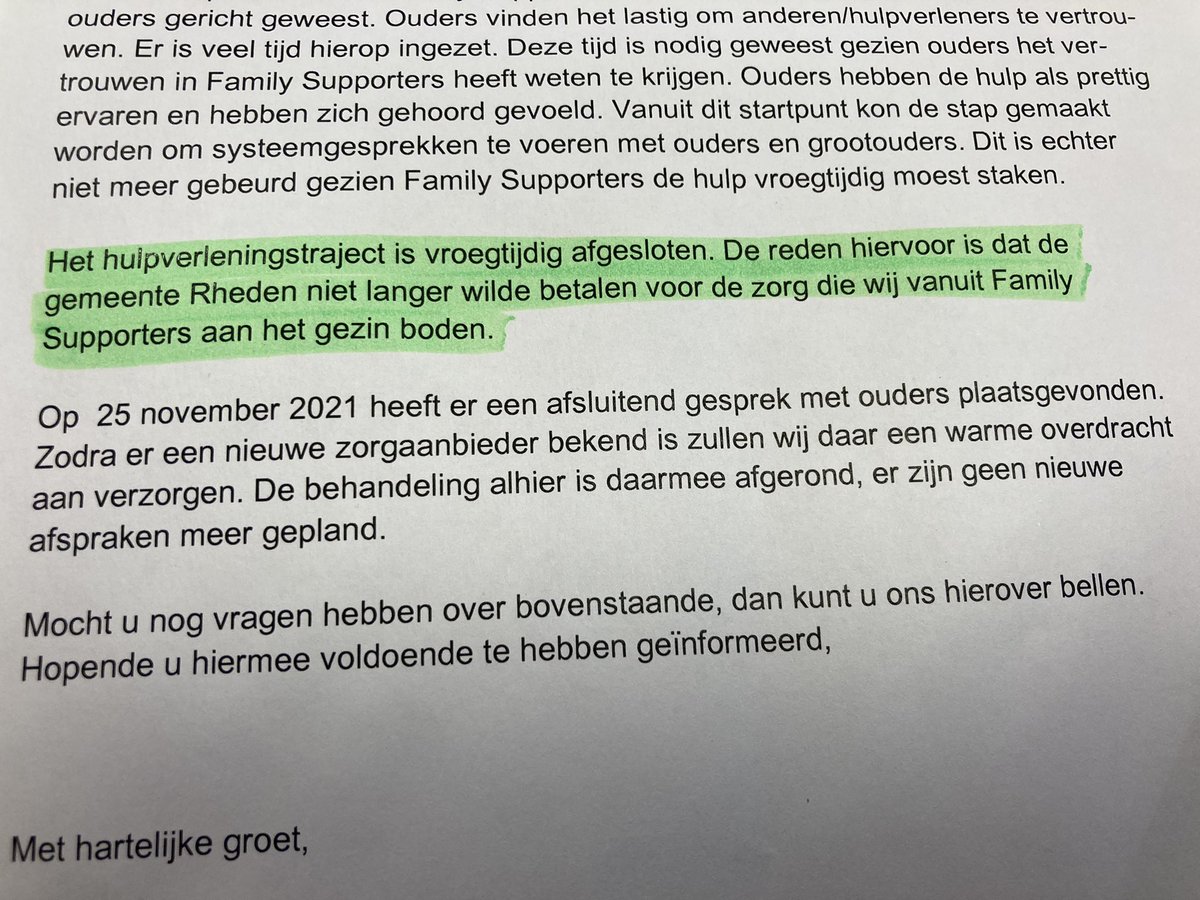 ouders gericht geweest. Ouders vinden het lastig om anderen/hulpverleners te vertrouwen. Er is veel tijd hierop ingezet. Deze tijd is nodig geweest gezien ouders het vertrouwen in Family Supporters heeft weten te krijgen. Ouders hebben de hulp als prettig ervaren en hebben zich gehoord gevoeld. Vanuit dit startpunt kon de stap gemaakt worden om systeemgesprekken te voeren met ouders en grootouders. Dit is echter niet meer gebeurd gezien Family Supporters de hulp vroegtijdig moest staken.

Het hulpverleningstraject is vroegtijdig afgesloten. De reden hiervoor is dat de gemeente Rheden niet langer wilde betalen voor de zorg die wij vanuit Family Supporters aan het gezin boden.

Op 25 november 2021 heeft er een afsluitend gesprek met ouders plaatsgevonden. Zodra er een nieuwe zorgaanbieder bekend is zullen wij daar een warme overdracht aan verzorgen. De behandeling alhier is daarmee afgerond, er zijn geen nieuwe afspraken meer gepland.

Mocht u nog vragen hebben over bovenstaande, dan kunt u ons hierover bellen.
Hopende u hiermee voldoende te hebben geïnformeerd,

Met hartelijke groet,